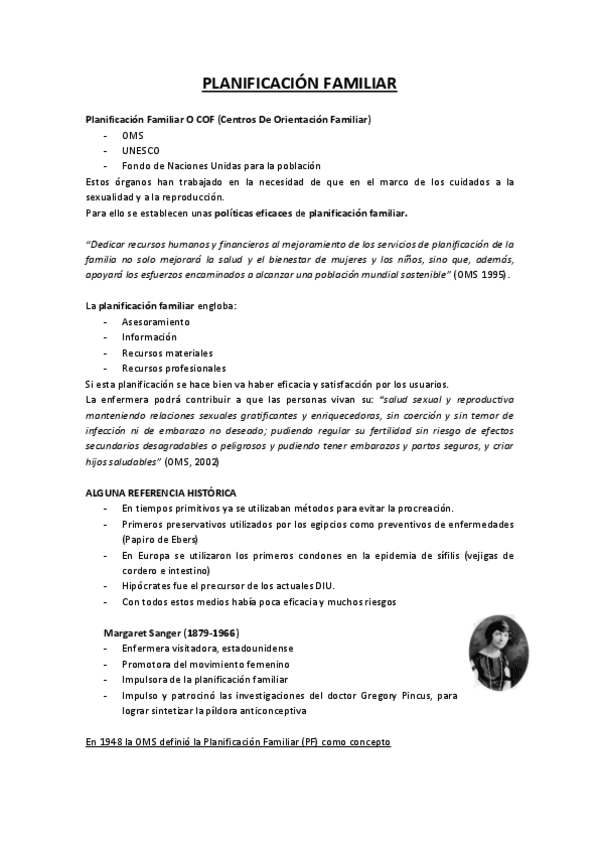 PLANIFICACIÓN FAMILIAR

Planificación Familiar O COF (Centros De Orientación Familiar)
- OMS
- UNESCO
- Fondo de Naciones Unidas para la población

Estos órganos han trabajado en la necesidad de que en el marco de los cuidados a la sexualidad y a la reproducción.
Para ello se establecen unas políticas eficaces de planificación familiar.

"Dedicar recursos humanos y financieros al mejoramiento de los servicios de planificación de la familia no solo mejorará la salud y el bienestar de mujeres y los niños, sino que, además, apoyará los esfuerzos encaminados a alcanzar una población mundial sostenible" (OMS 1995).

La planificación familiar engloba:
- Asesoramiento
- Información
- Recursos materiales
- Recursos profesionales

Si esta planificación se hace bien va haber eficacia y satisfacción por los usuarios.
La enfermera podrá contribuir a que las personas vivan su: "salud sexual y reproductiva manteniendo relaciones sexuales gratificantes y enriquecedoras, sin coerción y sin temor de infección ni de embarazo no deseado; pudiendo regular su fertilidad sin riesgo de efectos secundarios desagradables o peligrosos y pudiendo tener embarazos y partos seguros, y criar hijos saludables" (OMS, 2002)

ALGUNA REFERENCIA HISTÓRICA
- En tiempos primitivos ya se utilizaban métodos para evitar la procreación.
- Primeros preservativos utilizados por los egipcios como preventivos de enfermedades (Papiro de Ebers)
- En Europa se utilizaron los primeros condones en la epidemia de sífilis (vejigas de cordero e intestino)
- Hipócrates fue el precursor de los actuales DIU.
- Con todos estos medios había poca eficacia y muchos riesgos

Margaret Sanger (1879-1966)
- Enfermera visitadora, estadounidense
- Promotora del movimiento femenino
- Impulsora de la planificación familiar
- Impulso y patrocinó las investigaciones del doctor Gregory Pincus, para lograr sintetizar la píldora anticonceptiva

En 1948 la OMS definió la Planificación Familiar (PF) como concepto